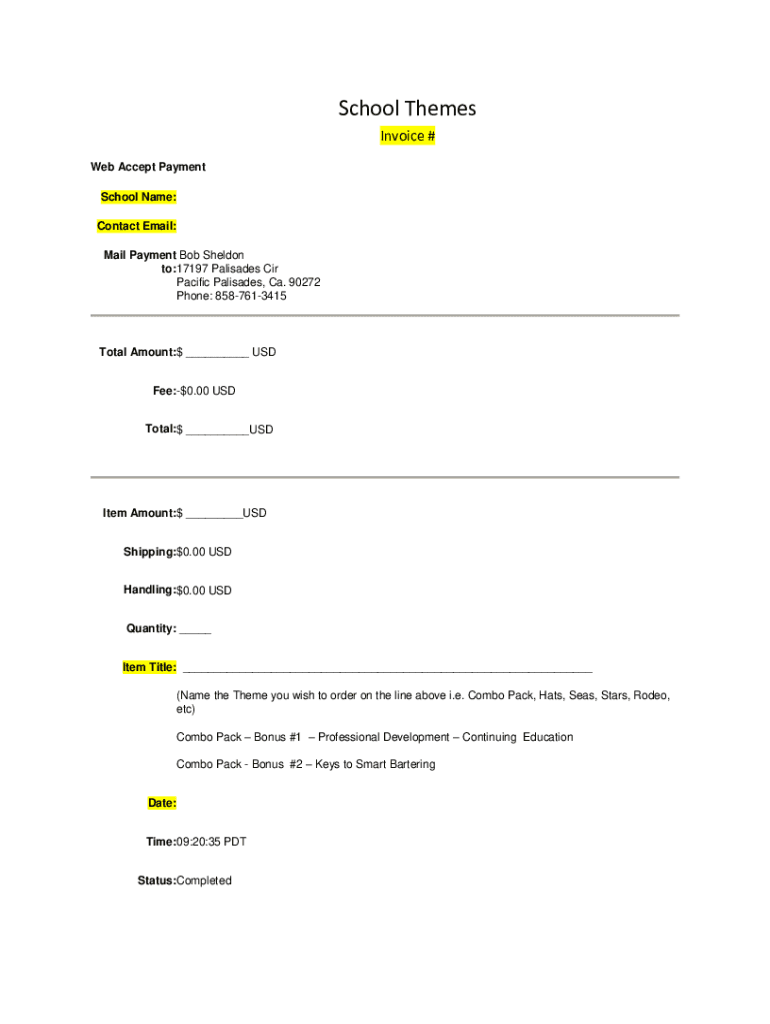 School Themes

Invoice #

Web Accept Payment

School Name:

Contact Email:

Mail Payment to: Bob Sheldon
17197 Palisades Cir
Pacific Palisades, Ca. 90272
Phone: 858-761-3415

Total Amount:$ ____ USD

Fee:-$0.00 USD

Total:$ ____USD

Item Amount:$ ____USD

Shipping:$0.00 USD

Handling:$0.00 USD

Quantity: ____

Item Title: ____

(Name the Theme you wish to order on the line above i.e. Combo Pack, Hats, Seas, Stars, Rodeo, etc)

Combo Pack – Bonus #1 – Professional Development – Continuing Education

Combo Pack - Bonus #2 – Keys to Smart Bartering

Date:

Time:09:20:35 PDT

Status:Completed